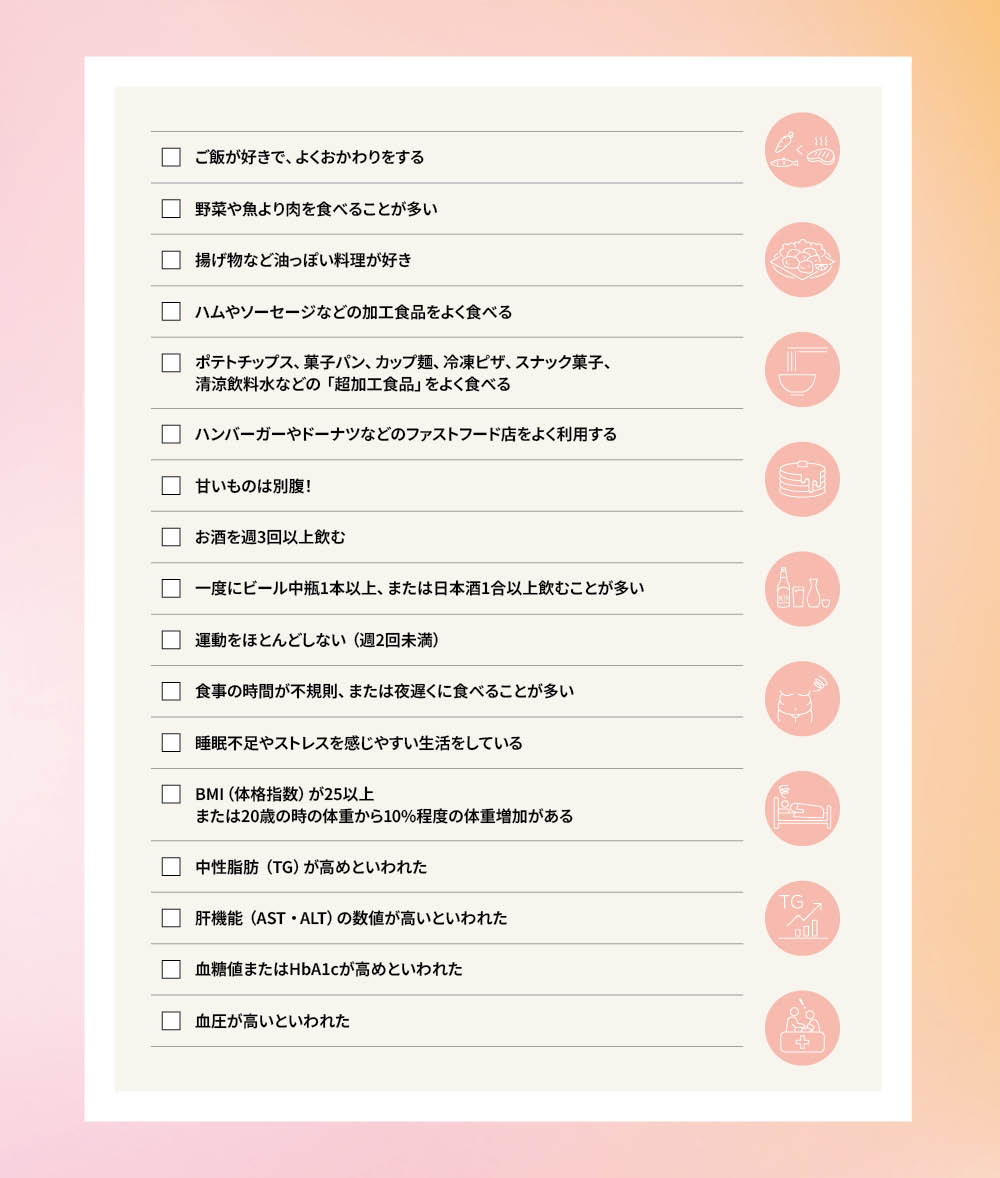 ☐ ご飯が好きで、よくおかわりをする

☐ 野菜や魚より肉を食べることが多い

☐ 揚げ物など油っぽい料理が好き

☐ ハムやソーセージなどの加工食品をよく食べる

☐ ポテトチップス、菓子パン、カップ麺、冷凍ピザ、スナック菓子、清涼飲料水などの「超加工食品」をよく食べる

☐ ハンバーガーやドーナツなどのファストフード店をよく利用する

☐ 甘いものは別腹！

☐ お酒を週3回以上飲む

☐ 一度にビール中瓶1本以上、または日本酒1合以上飲むことが多い

☐ 運動をほとんどしない（週2回未満）

☐ 食事の時間が不規則、または夜遅くに食べることが多い

☐ 睡眠不足やストレスを感じやすい生活をしている

☐ BMI（体格指数）が25以上
または20歳の時の体重から10%程度の体重増加がある

☐ 中性脂肪（TG）が高めといわれた

☐ 肝機能（AST・ALT）の数値が高いといわれた

☐ 血糖値またはHbA1cが高めといわれた

☐ 血圧が高いといわれた

TG